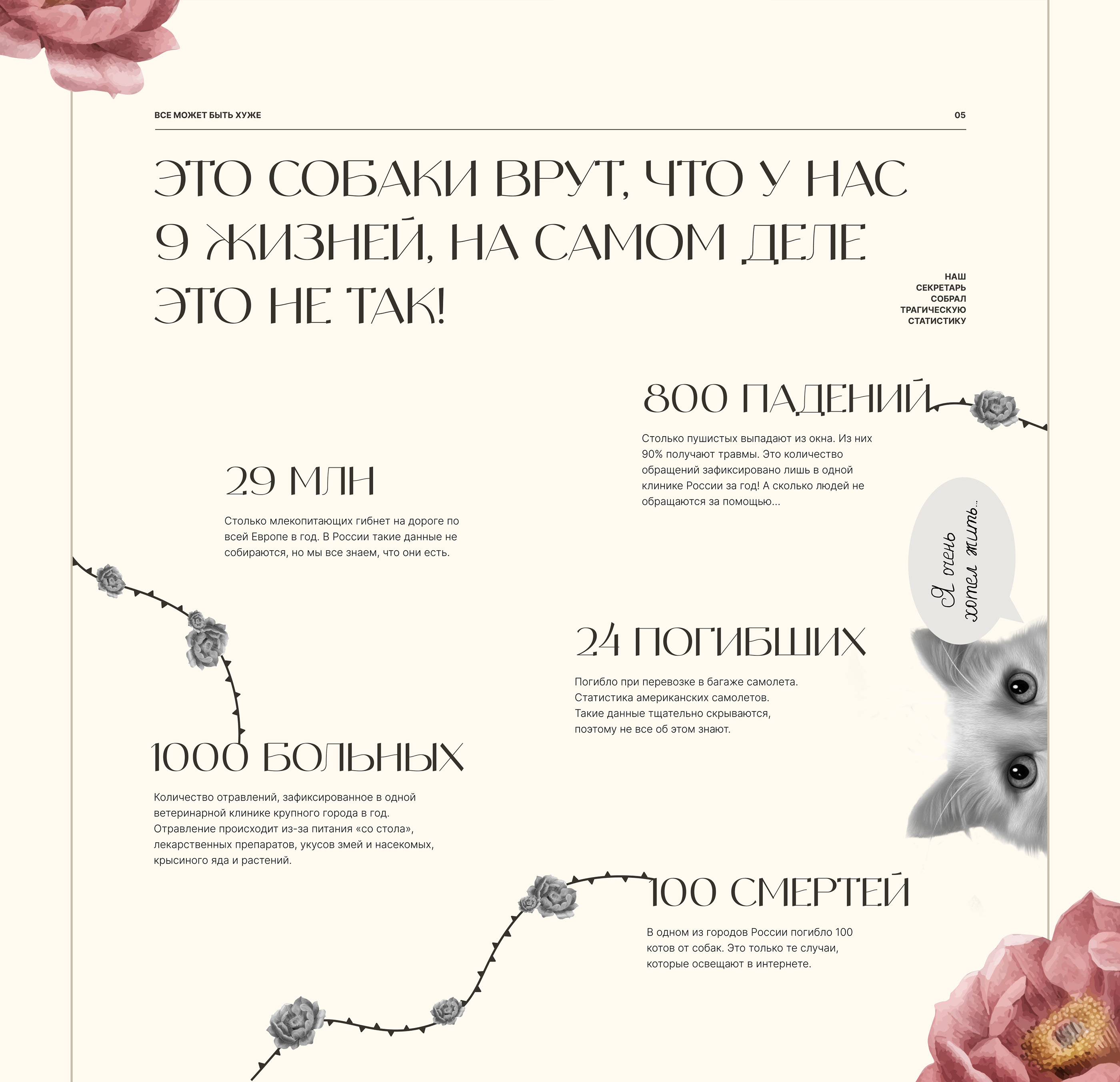 ВСЕ МОЖЕТ БЫТЬ ХУЖЕ

05

ЭТО СОБАКИ ВРУТ, ЧТО У НАС 9 ЖИЗНЕЙ, НА САМОМ ДЕЛЕ ЭТО НЕ ТАК!

НАШ
СЕКРЕТАРЬ
СОБРАЛ
ТРАГИЧЕСКУЮ
СТАТИСТИКУ

800 ПАДЕНИЙ

Столько пушистых выпадают из окна. Из них 90% получают травмы. Это количество обращений зафиксировано лишь в одной клинике России за год! А сколько людей не обращаются за помощью...

29 МЛН

Столько млекопитающих гибнет на дороге по всей Европе в год. В России такие данные не собираются, но мы все знаем, что они есть.

Я очень хотел жить...

24 ПОГИБШИХ

Погибло при перевозке в багаже самолета. Статистика американских самолетов. Такие данные тщательно скрываются, поэтому не все об этом знают.

1000 БОЛЬНЫХ

Количество отравлений, зафиксированное в одной ветеринарной клинике крупного города в год. Отравление происходит из-за питания «со стола», лекарственных препаратов, укусов змей и насекомых, крысиного яда и растений.

100 СМЕРТЕЙ

В одном из городов России погибло 100 котов от собак. Это только те случаи, которые освещают в интернете.